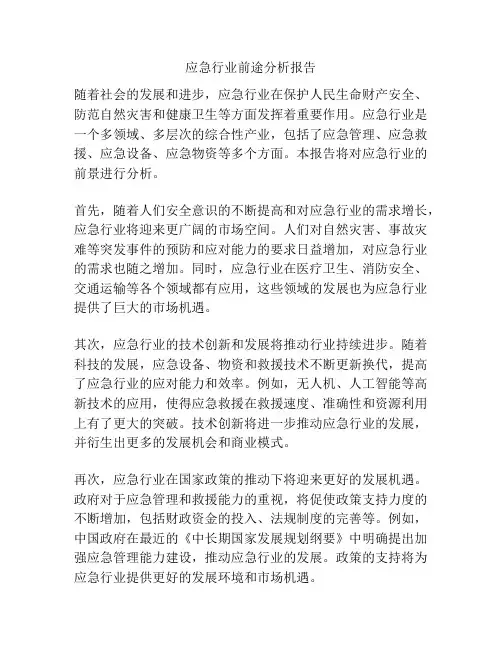 应急行业前途分析报告

随着社会的发展和进步，应急行业在保护人民生命财产安全、防范自然灾害和健康卫生等方面发挥着重要作用。应急行业是一个多领域、多层次的综合性产业，包括了应急管理、应急救援、应急设备、应急物资等多个方面。本报告将对应急行业的前景进行分析。

首先，随着人们安全意识的不断提高和对应急行业的需求增长，应急行业将迎来更广阔的市场空间。人们对自然灾害、事故灾难等突发事件的预防和应对能力的要求日益增加，对应急行业的需求也随之增加。同时，应急行业在医疗卫生、消防安全、交通运输等各个领域都有应用，这些领域的发展也为应急行业提供了巨大的市场机遇。

其次，应急行业的技术创新和发展将推动行业持续进步。随着科技的发展，应急设备、物资和救援技术不断更新换代，提高了应急行业的应对能力和效率。例如，无人机、人工智能等高新技术的应用，使得应急救援在救援速度、准确性和资源利用上有了更大的突破。技术创新将进一步推动应急行业的发展，并衍生出更多的发展机会和商业模式。

再次，应急行业在国家政策的推动下将迎来更好的发展机遇。政府对于应急管理和救援能力的重视，将促使政策支持力度的不断增加，包括财政资金的投入、法规制度的完善等。例如，中国政府在最近的《中长期国家发展规划纲要》中明确提出加强应急管理能力建设，推动应急行业的发展。政策的支持将为应急行业提供更好的发展环境和市场机遇。